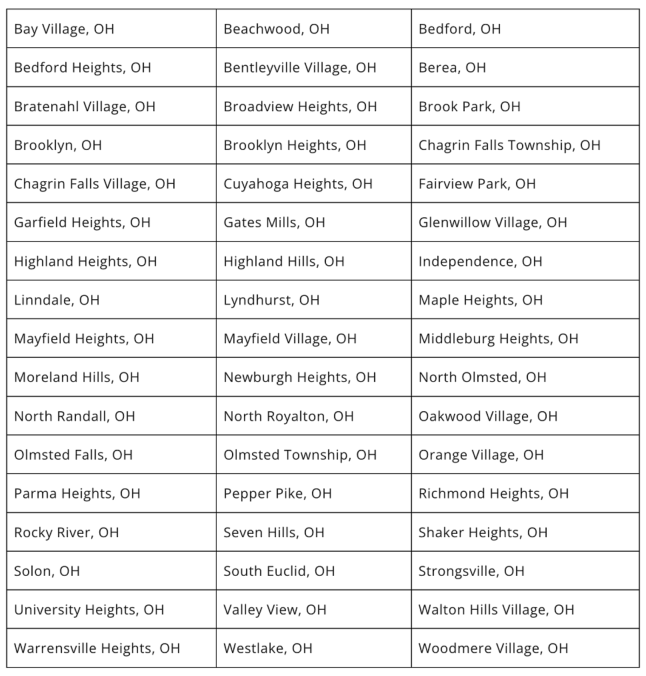 | Bay Village, OH | Beachwood, OH | Bedford, OH |
|---|---|---|
| Bedford Heights, OH | Bentleyville Village, OH | Berea, OH |
| Bratenahl Village, OH | Broadview Heights, OH | Brook Park, OH |
| Brooklyn, OH | Brooklyn Heights, OH | Chagrin Falls Township, OH |
| Chagrin Falls Village, OH | Cuyahoga Heights, OH | Fairview Park, OH |
| Garfield Heights, OH | Gates Mills, OH | Glenwillow Village, OH |
| Highland Heights, OH | Highland Hills, OH | Independence, OH |
| Linndale, OH | Lyndhurst, OH | Maple Heights, OH |
| Mayfield Heights, OH | Mayfield Village, OH | Middleburg Heights, OH |
| Moreland Hills, OH | Newburgh Heights, OH | North Olmsted, OH |
| North Randall, OH | North Royalton, OH | Oakwood Village, OH |
| Olmsted Falls, OH | Olmsted Township, OH | Orange Village, OH |
| Parma Heights, OH | Pepper Pike, OH | Richmond Heights, OH |
| Rocky River, OH | Seven Hills, OH | Shaker Heights, OH |
| Solon, OH | South Euclid, OH | Strongsville, OH |
| University Heights, OH | Valley View, OH | Walton Hills Village, OH |
| Warrensville Heights, OH | Westlake, OH | Woodmere Village, OH |